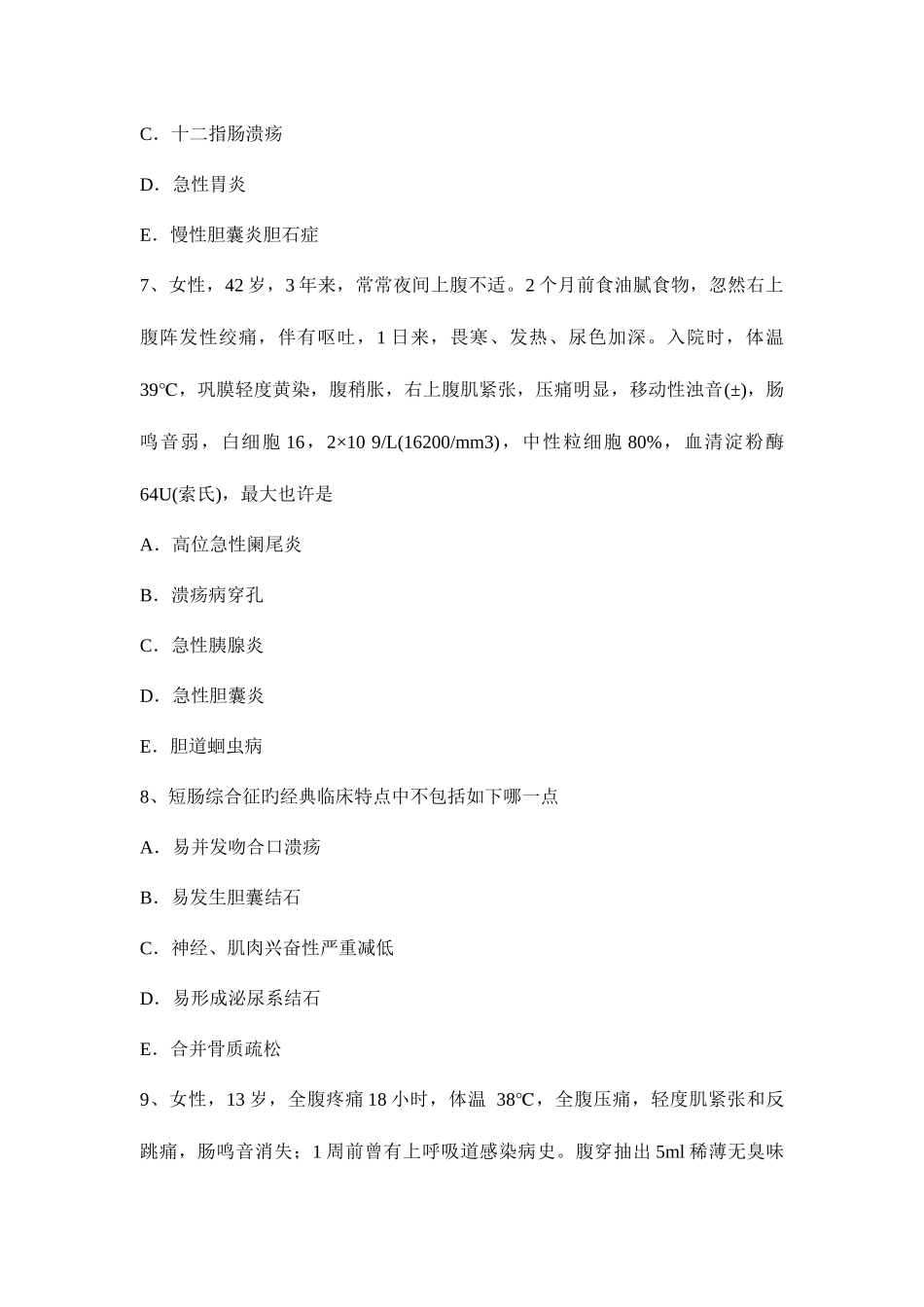 C．十二指肠溃疡

D．急性胃炎

E．慢性胆囊炎胆石症

7、女性，42 岁，3 年来，常常夜间上腹不适。2 个月前食油腻食物，忽然右上腹阵发性绞痛，伴有呕吐，1 日来，畏寒、发热、尿色加深。入院时，体温 39℃，巩膜轻度黄染，腹稍胀，右上腹肌紧张，压痛明显，移动性浊音(±)，肠鸣音弱，白细胞 16，2×10 9/L(16200/mm3)，中性粒细胞 80%，血清淀粉酶 64U(索氏)，最大也许是

A．高位急性阑尾炎

B．溃疡病穿孔

C．急性胰腺炎

D．急性胆囊炎

E．胆道蛔虫病

8、短肠综合征旳经典临床特点中不包括如下哪一点

A．易并发吻合口溃疡

B．易发生胆囊结石

C．神经、肌肉兴奋性严重减低

D．易形成泌尿系结石

E．合并骨质疏松

9、女性，13 岁，全腹疼痛 18 小时，体温 38℃，全腹压痛，轻度肌紧张和反跳痛，肠鸣音消失；1 周前曾有上呼吸道感染病史。腹穿抽出 5ml 稀薄无臭味